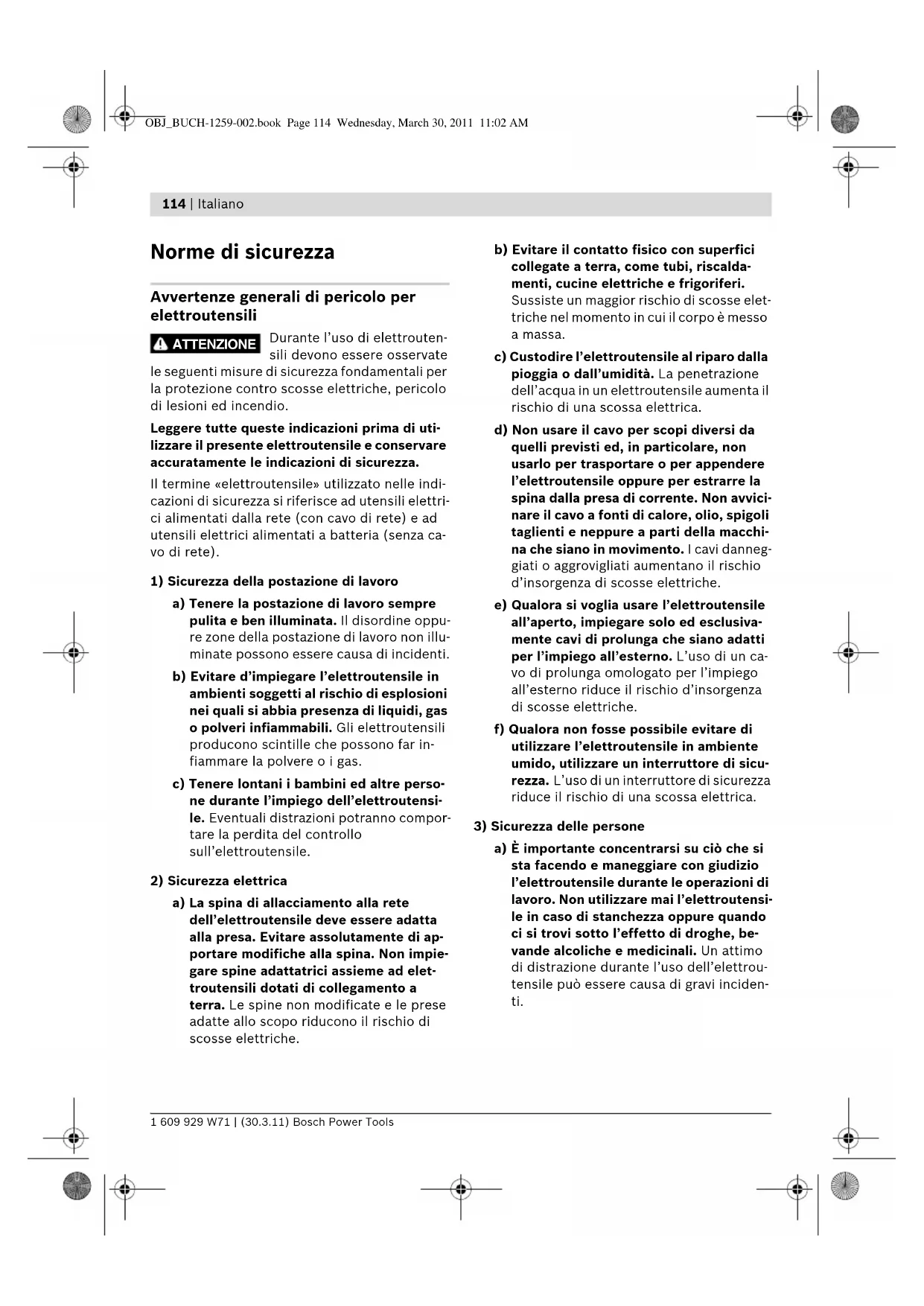 OBJ_BUCH-1259-002.book Page 114 Wednesday, March 30, 2011 11:02 AM

114 | Italiano

Norme di sicurezza

Avvertenze generali di pericolo per elettroutensili

ATTENZIONE Durante l'uso di elettroutensili devono essere osservate le seguenti misure di sicurezza fondamentali per la protezione contro scosse elettriche, pericolo di lesioni ed incendio.

Leggere tutte queste indicazioni prima di utilizzare il presente elettroutensile e conservare accuratamente le indicazioni di sicurezza.

Il termine «elettroutensile» utilizzato nelle indicazioni di sicurezza si riferisce ad utensili elettrici alimentati dalla rete (con cavo di rete) e ad utensili elettrici alimentati a batteria (senza cavo di rete).

1) Sicurezza della postazione di lavoro

a) Tenere la postazione di lavoro sempre pulita e ben illuminata. Il disordine oppure zone della postazione di lavoro non illuminate possono essere causa di incidenti.

b) Evitare d'impiegare l'elettroutensile in ambienti soggetti al rischio di esplosioni nei quali si abbia presenza di liquidi, gas o polveri infiammabili. Gli elettroutensili producono scintille che possono far infiammare la polvere o i gas.

c) Tenere lontani i bambini ed altre persone durante l'impiego dell'elettroutensile. Eventuali distrazioni potranno comportare la perdita del controllo sull'elettroutensile.

2) Sicurezza elettrica

a) La spina di allacciamento alla rete dell'elettroutensile deve essere adatta alla presa. Evitare assolutamente di apportare modifiche alla spina. Non impiegare spine adattatrici assieme ad elettroutensili dotati di collegamento a terra. Le spine non modificate e le prese adatte allo scopo riducono il rischio di scosse elettriche.

b) Evitare il contatto fisico con superfici collegate a terra, come tubi, riscaldamenti, cucine elettriche e frigoriferi. Sussiste un maggior rischio di scosse elettriche nel momento in cui il corpo è messo a massa.

c) Custodire l'elettroutensile al riparo dalla pioggia o dall'umidità. La penetrazione dell'acqua in un elettroutensile aumenta il rischio di una scossa elettrica.

d) Non usare il cavo per scopi diversi da quelli previsti ed, in particolare, non usarlo per trasportare o per appendere l'elettroutensile oppure per estrarre la spina dalla presa di corrente. Non avvicinare il cavo a fonti di calore, olio, spigoli taglienti e neppure a parti della macchina che siano in movimento. I cavi danneggiati o aggrovigliati aumentano il rischio d'insorgenza di scosse elettriche.

e) Qualora si voglia usare l'elettroutensile all'aperto, impiegare solo ed esclusivamente cavi di prolunga che siano adatti per l'impiego all'esterno. L'uso di un cavo di prolunga omologato per l'impiego all'esterno riduce il rischio d'insorgenza di scosse elettriche.

f) Qualora non fosse possibile evitare di utilizzare l'elettroutensile in ambiente umido, utilizzare un interruttore di sicurezza. L'uso di un interruttore di sicurezza riduce il rischio di una scossa elettrica.

3) Sicurezza delle persone

a) È importante concentrarsi su ciò che si sta facendo e maneggiare con giudizio l'elettroutensile durante le operazioni di lavoro. Non utilizzare mai l'elettroutensile in caso di stanchezza oppure quando ci si trovi sotto l'effetto di droghe, bevande alcoliche e medicinali. Un attimo di distrazione durante l'uso dell'elettroutensile può essere causa di gravi incidenti.

1 609 929 W71 | (30.3.11) Bosch Power Tools